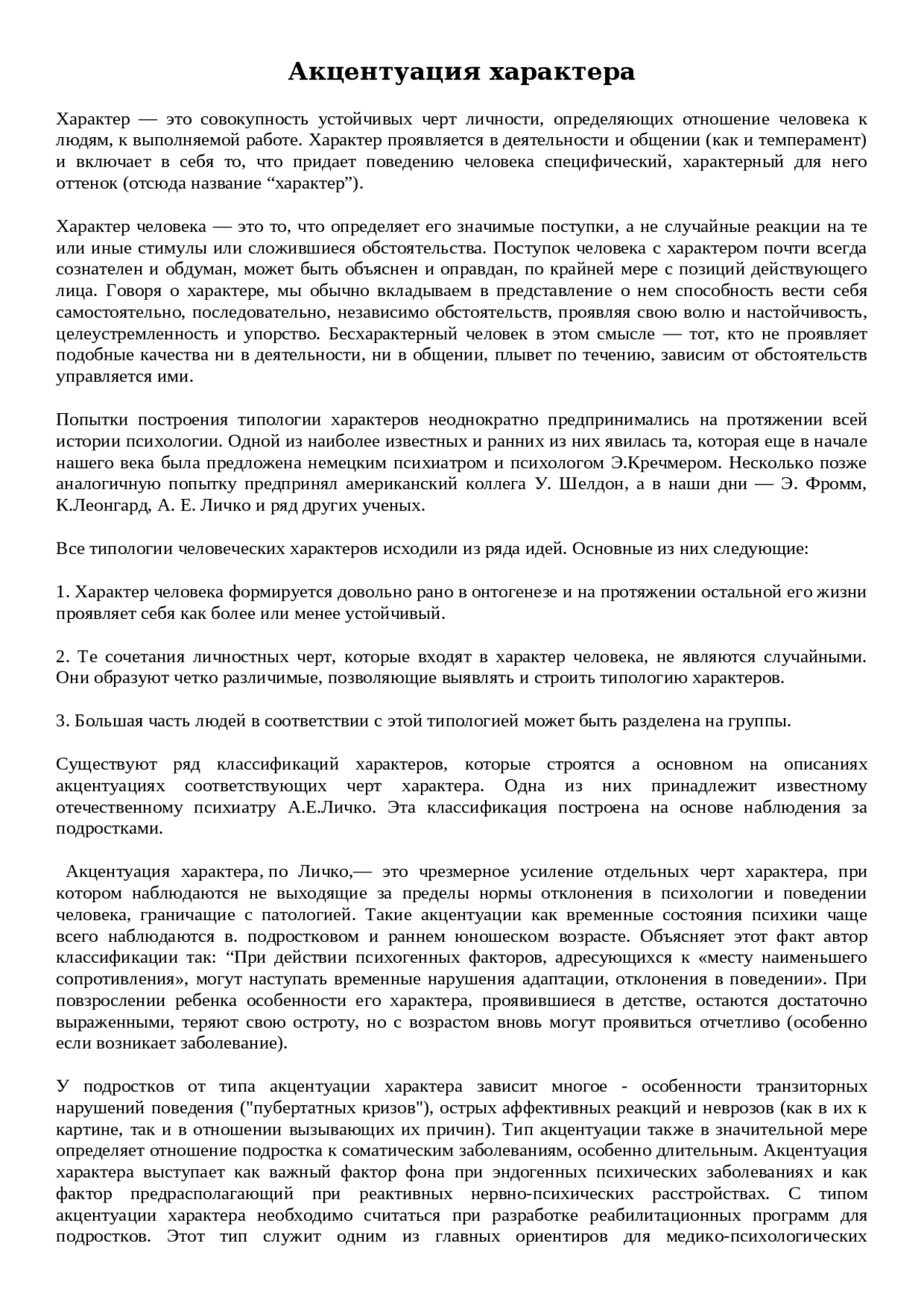 Акцентуация характера

Характер — это совокупность устойчивых черт личности, определяющих отношение человека к людям, к выполняемой работе. Характер проявляется в деятельности и общении (как и темперамент) и включает в себя то, что придает поведению человека специфический, характерный для него оттенок (отсюда название “характер”).

Характер человека — это то, что определяет его значимые поступки, а не случайные реакции на те или иные стимулы или сложившиеся обстоятельства. Поступок человека с характером почти всегда сознателен и обдуман, может быть объяснен и оправдан, по крайней мере с позиций действующего лица. Говоря о характере, мы обычно вкладываем в представление о нем способность вести себя самостоятельно, последовательно, независимо обстоятельств, проявляя свою волю и настойчивость, целеустремленность и упорство. Бесхарактерный человек в этом смысле — тот, кто не проявляет подобные качества ни в деятельности, ни в общении, плывет по течению, зависим от обстоятельств управляется ими.

Попытки построения типологии характеров неоднократно предпринимались на протяжении всей истории психологии. Одной из наиболее известных и ранних из них явилась та, которая еще в начале нашего века была предложена немецким психиатром и психологом Э.Кречмером. Несколько позже аналогичную попытку предпринял американский коллега У. Шелдон, а в наши дни — Э. Фромм, К.Леонгард, А. Е. Личко и ряд других ученых.

Все типологии человеческих характеров исходили из ряда идей. Основные из них следующие:

1. Характер человека формируется довольно рано в онтогенезе и на протяжении остальной его жизни проявляет себя как более или менее устойчивый.

2. Те сочетания личностных черт, которые входят в характер человека, не являются случайными. Они образуют четко различимые, позволяющие выявлять и строить типологию характеров.

3. Большая часть людей в соответствии с этой типологией может быть разделена на группы.

Существуют ряд классификаций характеров, которые строятся а основном на описаниях акцентуациях соответствующих черт характера. Одна из них принадлежит известному отечественному психиатру А.Е.Личко. Эта классификация построена на основе наблюдения за подростками.

Акцентуация характера, по Личко,— это чрезмерное усиление отдельных черт характера, при котором наблюдаются не выходящие за пределы нормы отклонения в психологии и поведении человека, граничащие с патологией. Такие акцентуации как временные состояния психики чаще всего наблюдаются в. подростковом и раннем юношеском возрасте. Объясняет этот факт автор классификации так: “При действии психогенных факторов, адресующихся к «месту наименьшего сопротивления», могут наступать временные нарушения адаптации, отклонения в поведении». При повзрослении ребенка особенности его характера, проявившиеся в детстве, остаются достаточно выраженными, теряют свою остроту, но с возрастом вновь могут проявиться отчетливо (особенно если возникает заболевание).

У подростков от типа акцентуации характера зависит многое - особенности транзиторных нарушений поведения ("пубертатных кризов"), острых аффективных реакций и неврозов (как в их к картине, так и в отношении вызывающих их причин). Тип акцентуации также в значительной мере определяет отношение подростка к соматическим заболеваниям, особенно длительным. Акцентуация характера выступает как важный фактор фона при эндогенных психических заболеваниях и как фактор предрасполагающий при реактивных нервно-психических расстройствах. С типом акцентуации характера необходимо считаться при разработке реабилитационных программ для подростков. Этот тип служит одним из главных ориентиров для медико-психологических